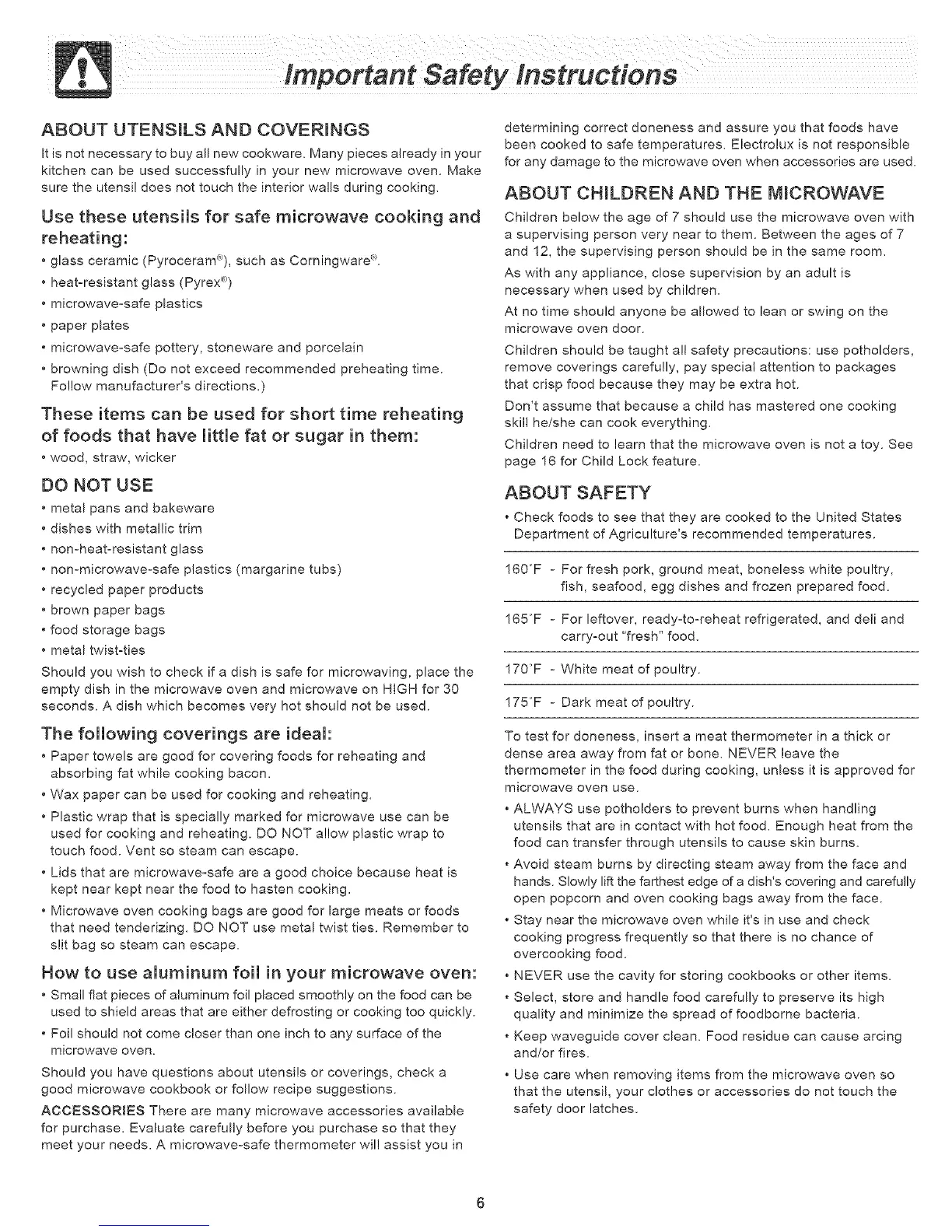 Important Safety Instructions

ABOUT UTENSILS AND COVERINGS

It is not necessary to buy all new cookware. Many pieces already in your kitchen can be used successfully in your new microwave oven. Make sure the utensil does not touch the interior walls during cooking.

Use these utensils for safe microwave cooking and reheating:

• glass ceramic (Pyroceram®), such as Corningware®.
• heat-resistant glass (Pyrex®)
• microwave-safe plastics
• paper plates
• microwave-safe pottery, stoneware and porcelain
• browning dish (Do not exceed recommended preheating time. Follow manufacturer's directions.)

These items can be used for short time reheating of foods that have little fat or sugar in them:

• wood, straw, wicker

DO NOT USE

• metal pans and bakeware
• dishes with metallic trim
• non-heat-resistant glass
• non-microwave-safe plastics (margarine tubs)
• recycled paper products
• brown paper bags
• food storage bags
• metal twist-ties

Should you wish to check if a dish is safe for microwaving, place the empty dish in the microwave oven and microwave on HIGH for 30 seconds. A dish which becomes very hot should not be used.

The following coverings are ideal:

• Paper towels are good for covering foods for reheating and absorbing fat while cooking bacon.
• Wax paper can be used for cooking and reheating.
• Plastic wrap that is specially marked for microwave use can be used for cooking and reheating. DO NOT allow plastic wrap to touch food. Vent so steam can escape.
• Lids that are microwave-safe are a good choice because heat is kept near kept near the food to hasten cooking.
• Microwave oven cooking bags are good for large meats or foods that need tenderizing. DO NOT use metal twist ties. Remember to slit bag so steam can escape.

How to use aluminum foil in your microwave oven:

• Small flat pieces of aluminum foil placed smoothly on the food can be used to shield areas that are either defrosting or cooking too quickly.
• Foil should not come closer than one inch to any surface of the microwave oven.

Should you have questions about utensils or coverings, check a good microwave cookbook or follow recipe suggestions.

ACCESSORIES There are many microwave accessories available for purchase. Evaluate carefully before you purchase so that they meet your needs. A microwave-safe thermometer will assist you in determining correct doneness and assure you that foods have been cooked to safe temperatures. Electrolux is not responsible for any damage to the microwave oven when accessories are used.

ABOUT CHILDREN AND THE MICROWAVE

Children below the age of 7 should use the microwave oven with a supervising person very near to them. Between the ages of 7 and 12, the supervising person should be in the same room.

As with any appliance, close supervision by an adult is necessary when used by children.

At no time should anyone be allowed to lean or swing on the microwave oven door.

Children should be taught all safety precautions: use potholders, remove coverings carefully, pay special attention to packages that crisp food because they may be extra hot.

Don't assume that because a child has mastered one cooking skill he/she can cook everything.

Children need to learn that the microwave oven is not a toy. See page 16 for Child Lock feature.

ABOUT SAFETY

• Check foods to see that they are cooked to the United States Department of Agriculture's recommended temperatures.

160°F - For fresh pork, ground meat, boneless white poultry, fish, seafood, egg dishes and frozen prepared food.

165°F - For leftover, ready-to-reheat refrigerated, and deli and carry-out "fresh" food.

170°F - White meat of poultry.

175°F - Dark meat of poultry.

To test for doneness, insert a meat thermometer in a thick or dense area away from fat or bone. NEVER leave the thermometer in the food during cooking, unless it is approved for microwave oven use.

• ALWAYS use potholders to prevent burns when handling utensils that are in contact with hot food. Enough heat from the food can transfer through utensils to cause skin burns.
• Avoid steam burns by directing steam away from the face and hands. Slowly lift the farthest edge of a dish's covering and carefully open popcorn and oven cooking bags away from the face.
• Stay near the microwave oven while it's in use and check cooking progress frequently so that there is no chance of overcooking food.
• NEVER use the cavity for storing cookbooks or other items.
• Select, store and handle food carefully to preserve its high quality and minimize the spread of foodborne bacteria.
• Keep waveguide cover clean. Food residue can cause arcing and/or fires.
• Use care when removing items from the microwave oven so that the utensil, your clothes or accessories do not touch the safety door latches.

6